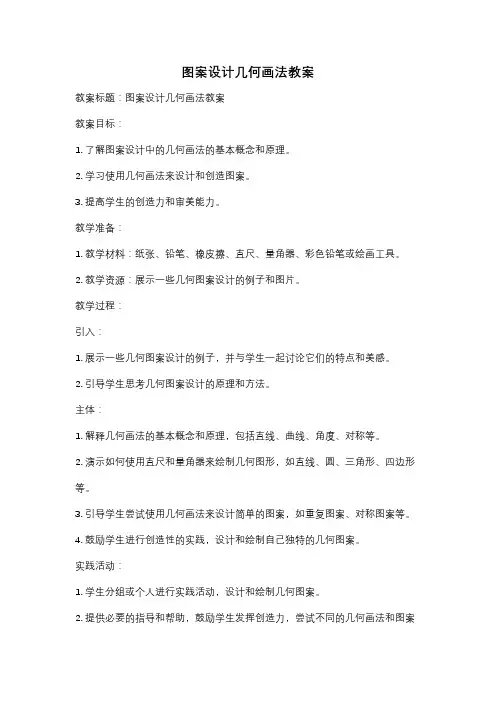 图案设计几何画法教案

教案标题：图案设计几何画法教案

教案目标：

1. 了解图案设计中的几何画法的基本概念和原理。

2. 学习使用几何画法来设计和创造图案。

3. 提高学生的创造力和审美能力。

教学准备：

1. 教学材料：纸张、铅笔、橡皮擦、直尺、量角器、彩色铅笔或绘画工具。

2. 教学资源：展示一些几何图案设计的例子和图片。

教学过程：

引入：

1. 展示一些几何图案设计的例子，并与学生一起讨论它们的特点和美感。

2. 引导学生思考几何图案设计的原理和方法。

主体：

1. 解释几何画法的基本概念和原理，包括直线、曲线、角度、对称等。

2. 演示如何使用直尺和量角器来绘制几何图形，如直线、圆、三角形、四边形等。

3. 引导学生尝试使用几何画法来设计简单的图案，如重复图案、对称图案等。

4. 鼓励学生进行创造性的实践，设计和绘制自己独特的几何图案。

实践活动：

1. 学生分组或个人进行实践活动，设计和绘制几何图案。

2. 提供必要的指导和帮助，鼓励学生发挥创造力，尝试不同的几何画法和图案